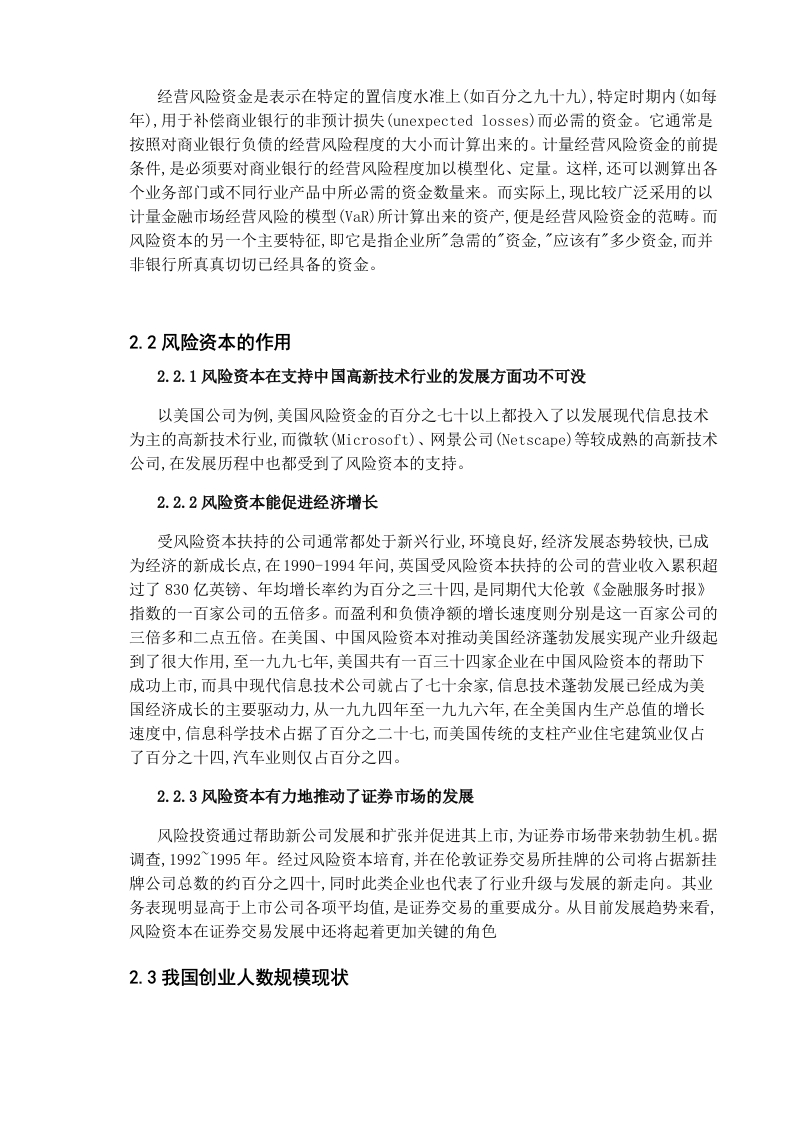 经营风险资金是表示在特定的置信度水准上(如百分之九十九),特定时期内(如每年),用于补偿商业银行的非预计损失(unexpected losses)而必需的资金。它通常是按照对商业银行负债的经营风险程度的大小而计算出来的。计量经营风险资金的前提条件,是必须要对商业银行的经营风险程度加以模型化、定量。这样,还可以测算出各个业务部门或不同行业产品中所必需的资金数量来。而实际上,现比较广泛采用的以计量金融市场经营风险的模型(VaR)所计算出来的资产,便是经营风险资金的范畴。而风险资本的另一个主要特征,即它是指企业所"急需的"资金,"应该有"多少资金,而并非银行所真真切切已经具备的资金。

2.2 风险资本的作用

2.2.1 风险资本在支持中国高新技术行业的发展方面功不可没

以美国公司为例,美国风险资金的百分之七十以上都投入了以发展现代信息技术为主的高新技术行业,而微软(Microsoft)、网景公司(Netscape)等较成熟的高新技术公司,在发展历程中也都受到了风险资本的支持。

2.2.2 风险资本能促进经济增长

受风险资本扶持的公司通常都处于新兴行业,环境良好,经济发展态势较快,已成为经济的新成长点,在1990-1994年间,英国受风险资本扶持的公司的营业收入累积超过了830亿英镑、年均增长率约为百分之三十四,是同期代大伦敦《金融服务时报》指数的一百家公司的五倍多。而盈利和负债净额的增长速度则分别是这一百家公司的三倍多和二点五倍。在美国、中国风险资本对推动美国经济蓬勃发展实现产业升级起到了很大作用,至一九九七年,美国共有一百三十四家企业在中国风险资本的帮助下成功上市,而具中现代信息技术公司就占了七十余家,信息技术蓬勃发展已经成为美国经济成长的主要驱动力,从一九九四年至一九九六年,在全美国内生产总值的增长速度中,信息科学技术占据了百分之二十七,而美国传统的支柱产业住宅建筑业仅占了百分之十四,汽车业则仅占百分之四。

2.2.3 风险资本有力地推动了证券市场的发展

风险投资通过帮助新公司发展和扩张并促进其上市,为证券市场带来勃勃生机。据调查,1992~1995年。经过风险资本培育,并在伦敦证券交易所挂牌的公司将占据新挂牌公司总数的约百分之四十,同时此类企业也代表了行业升级与发展的新走向。其业务表现明显高于上市公司各项平均值,是证券交易的重要成分。从目前发展趋势来看,风险资本在证券交易发展中还将起着更加关键的角色

2.3 我国创业人数规模现状